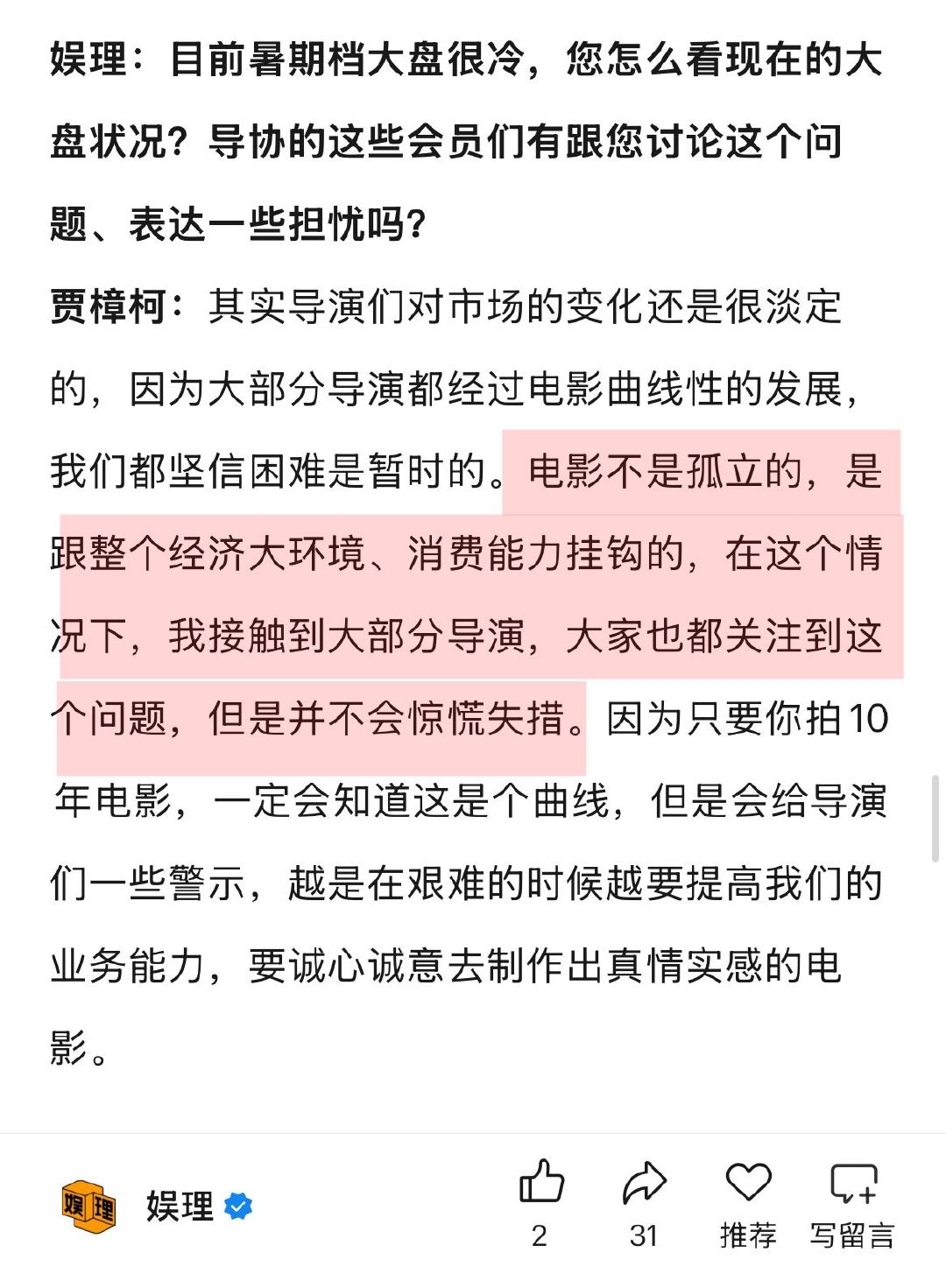 娱理：目前暑期档大盘很冷，您怎么看现在的大盘状况？导协的这些会员们有跟您讨论这个问题、表达一些担忧吗？

贾樟柯：其实导演们对市场的变化还是很淡定的，因为大部分导演都经过电影曲线性的发展，我们都坚信困难是暂时的。电影不是孤立的，是跟整个经济大环境、消费能力挂钩的，在这个情况下，我接触到大部分导演，大家也都关注到这个问题，但是并不会惊慌失措。因为只要你拍10年电影，一定会知道这是个曲线，但是会给导演们一些警示，越是在艰难的时候越要提高我们的业务能力，要诚心诚意去制作出真情实感的电影。

娱理 娱理

2 31 推荐 写留言